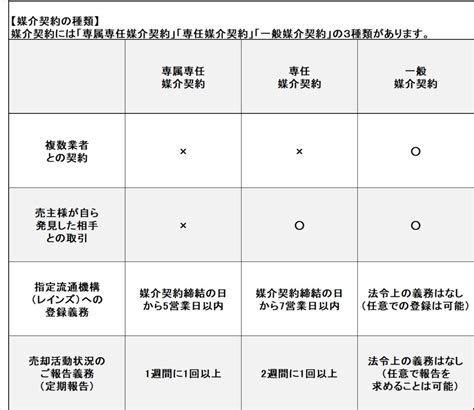 【媒介契約の種類】
媒介契約には「専属専任媒介契約」「専任媒介契約」「一般媒介契約」の3種類があります。

| | 専属専任 媒介契約 | 専任 媒介契約 | 一般 媒介契約 |
|---|---|---|---|
| 複数業者 との契約 | × | × | ○ |
| 売主様が自ら 発見した相手 との取引 | × | ○ | ○ |
| 指定流通機構 （レインズ）への 登録義務 | 媒介契約締結の日 から5営業日以内 | 媒介契約締結の日 から7営業日以内 | 法令上の義務はなし （任意での登録は可能） |
| 売却活動状況の ご報告義務 （定期報告） | 1週間に1回以上 | 2週間に1回以上 | 法令上の義務はなし （任意で報告を 求めることは可能） |